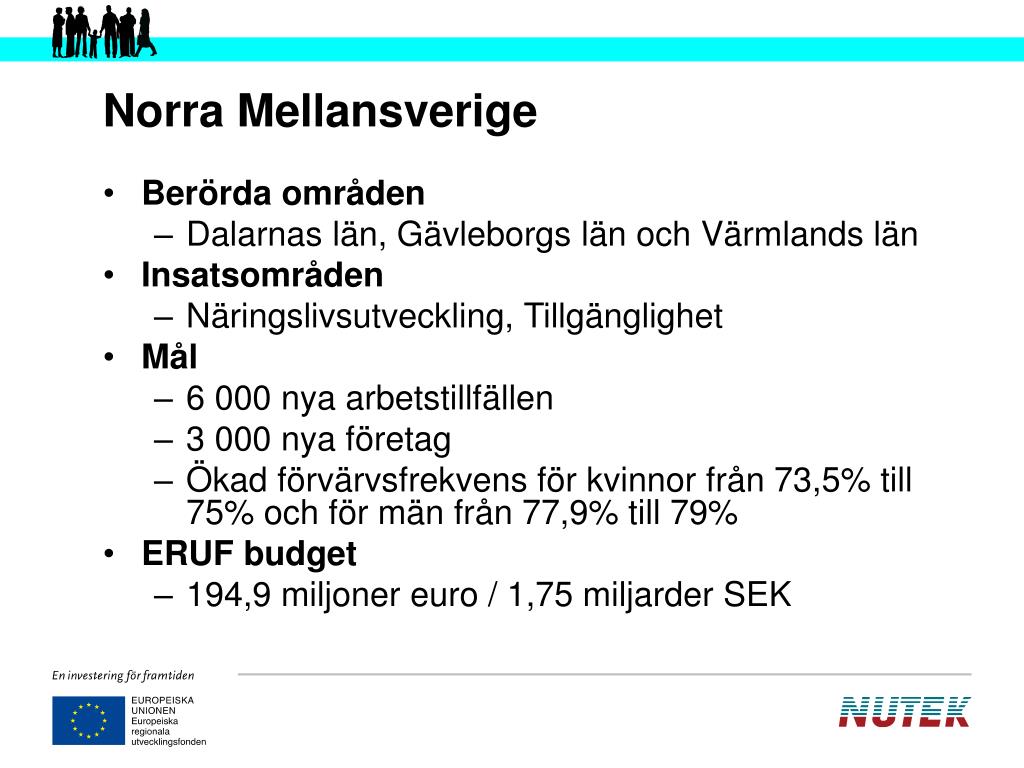 Norra Mellansverige

• Berörda områden
– Dalarnas län, Gävleborgs län och Värmlands län
• Insatsområden
– Näringslivsutveckling, Tillgänglighet
• Mål
– 6 000 nya arbetstillfällen
– 3 000 nya företag
– Ökad förvärvsfrekvens för kvinnor från 73,5% till 75% och för män från 77,9% till 79%
• ERUF budget
– 194,9 miljoner euro / 1,75 miljarder SEK

En investering för framtiden

EUROPEISKA UNIONEN
Europeiska regionala utvecklingsfonden

NUTEK